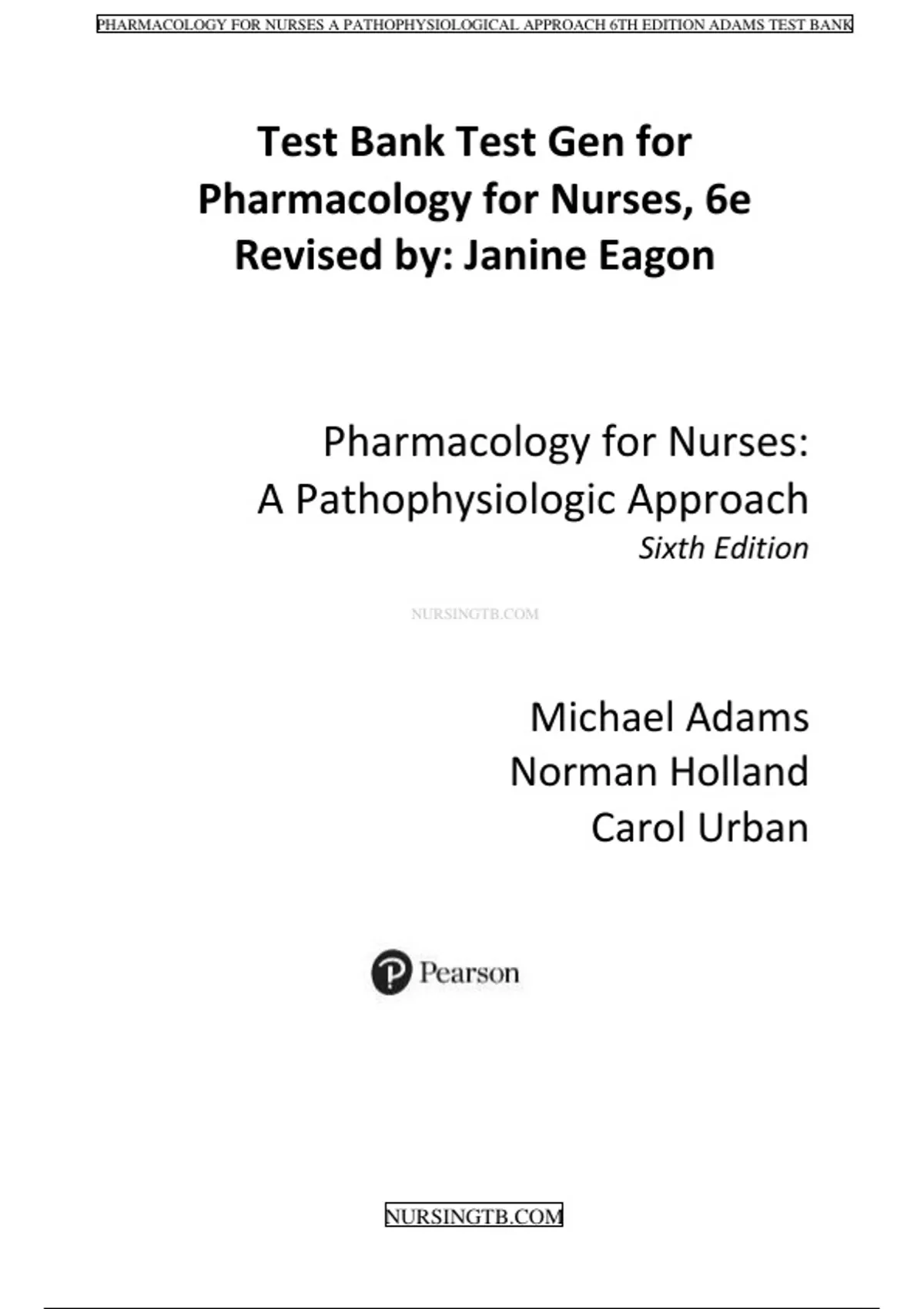 PHARMACOLOGY FOR NURSES A PATHOPHYSIOLOGICAL APPROACH 6TH EDITION ADAMS TEST BANK

Test Bank Test Gen for
Pharmacology for Nurses, 6e
Revised by: Janine Eagon

Pharmacology for Nurses:
A Pathophysiologic Approach
Sixth Edition

Michael Adams
Norman Holland
Carol Urban

Pearson

NURSINGTB.COM

NURSINGTB.COM